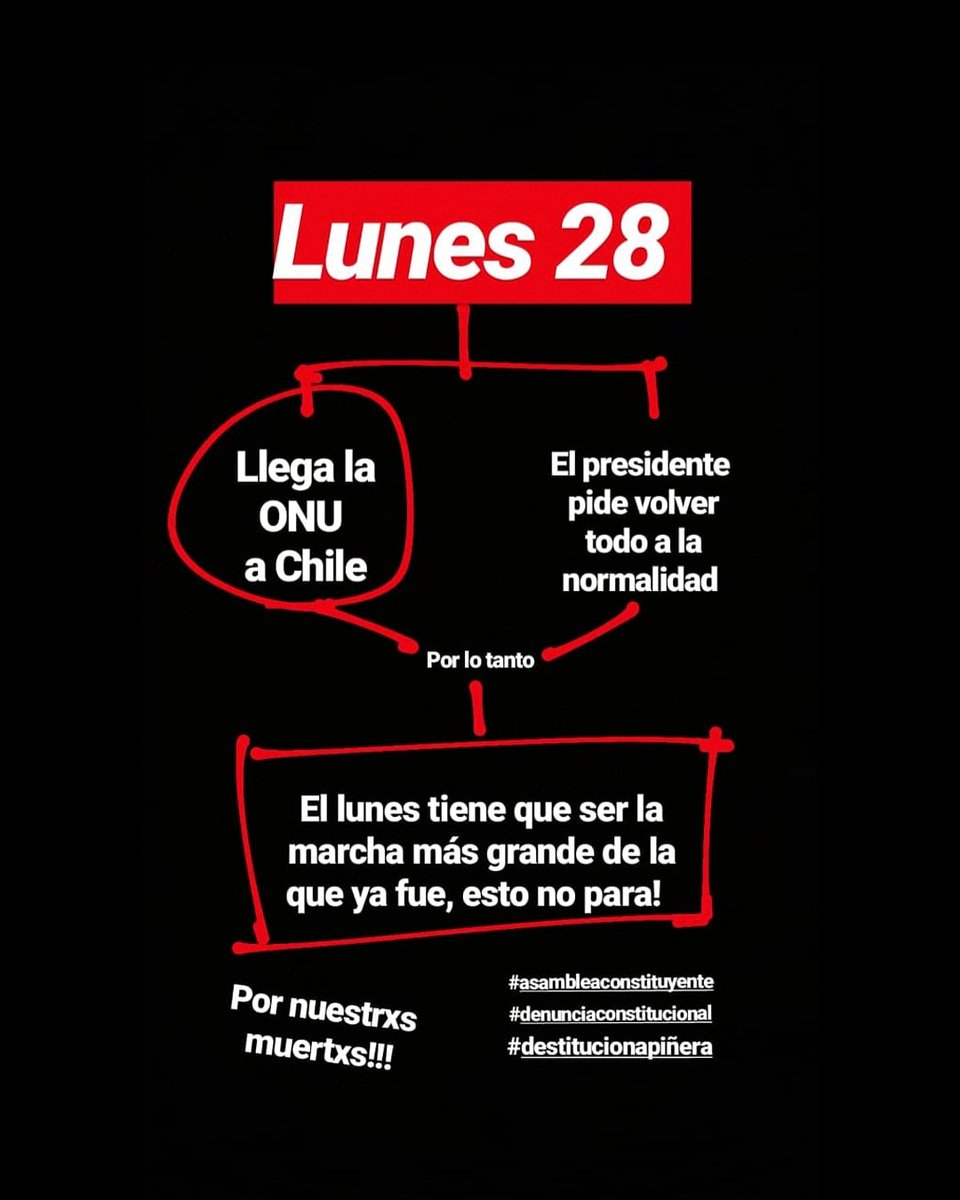 Lunes 28

Llega la ONU a Chile

El presidente pide volver todo a la normalidad

Por lo tanto

El lunes tiene que ser la marcha más grande de la que ya fue, esto no para!

Por nuestrxs muertxs!!!

#asambleaconstituyente
#denunciaconstitucional
#destitucionapiñera